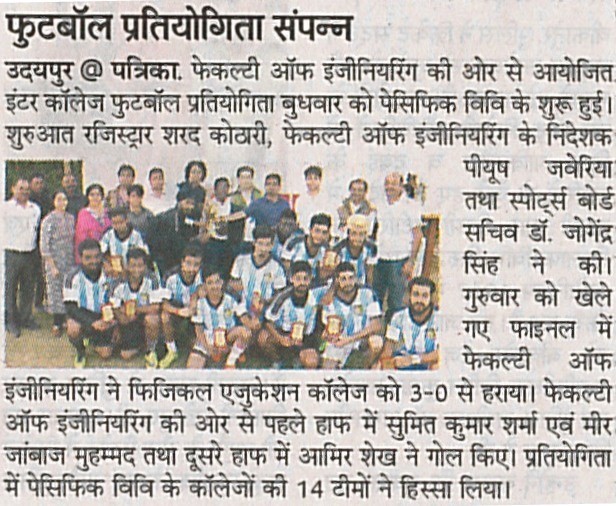 फुटबॉल प्रतियोगिता संपन्न

उदयपुर @ पत्रिका. फेकल्टी ऑफ इंजीनियरिंग की ओर से आयोजित इंटर कॉलेज फुटबॉल प्रतियोगिता बुधवार को पेसिफिक विवि के शुरू हुई। शुरुआत रजिस्ट्रार शरद कोठारी, फेकल्टी ऑफ इंजीनियरिंग के निदेशक पीयूष जवेरिया तथा स्पोर्ट्स बोर्ड सचिव डॉ. जोगेंद्र सिंह ने की। गुरुवार को खेले गए फाइनल में फेकल्टी ऑफ इंजीनियरिंग ने फिजिकल एजुकेशन कॉलेज को 3-0 से हराया। फेकल्टी ऑफ इंजीनियरिंग की ओर से पहले हाफ में सुमित कुमार शर्मा एवं मीर जांबाज मुहम्मद तथा दूसरे हाफ में आमिर शेख ने गोल किए। प्रतियोगिता में पेसिफिक विवि के कॉलेजों की 14 टीमों ने हिस्सा लिया।